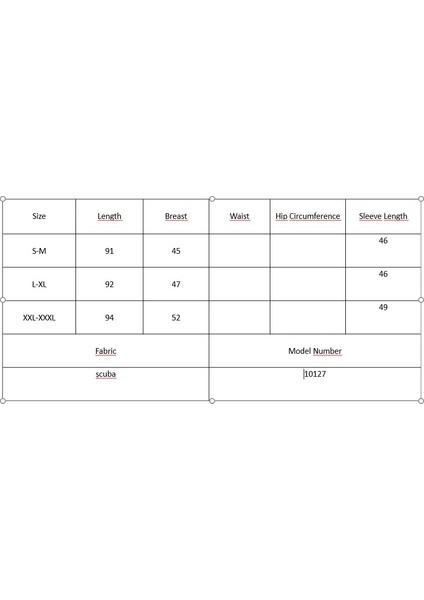 | Size | Length | Breast | Waist | Hip Circumference | Sleeve Length |
|---|---|---|---|---|---|
| S-M | 91 | 45 | | | 46 |
| L-XL | 92 | 47 | | | 46 |
| XXL-XXXL | 94 | 52 | | | 49 |

| Fabric | Model Number |
|---|---|
| scuba | 10127 |